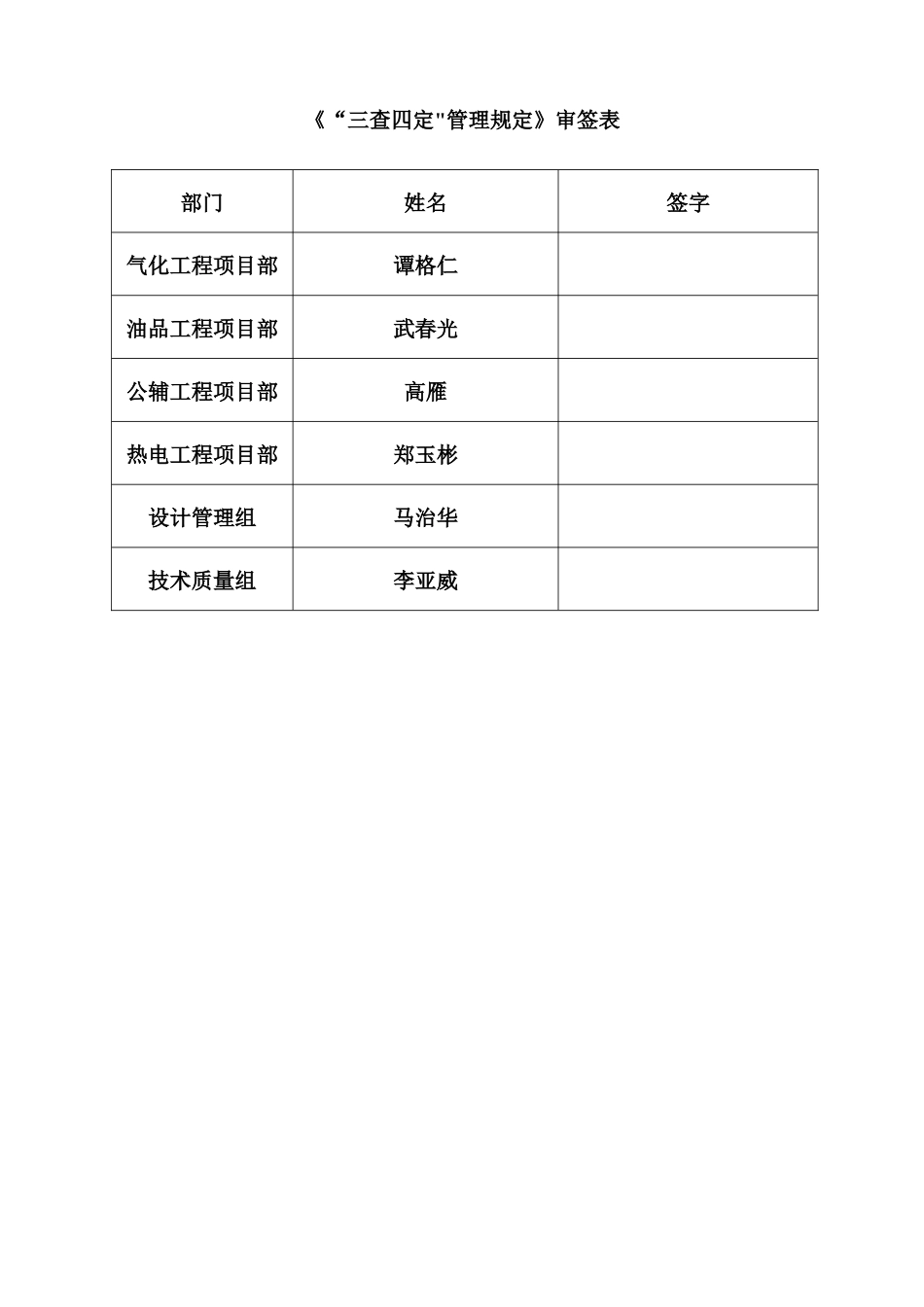 《“三查四定"管理规定》审签表

| 部门 | 姓名 | 签字 |
|---|---|---|
| 气化工程项目部 | 谭格仁 | |
| 油品工程项目部 | 武春光 | |
| 公辅工程项目部 | 高雁 | |
| 热电工程项目部 | 郑玉彬 | |
| 设计管理组 | 马治华 | |
| 技术质量组 | 李亚威 | |